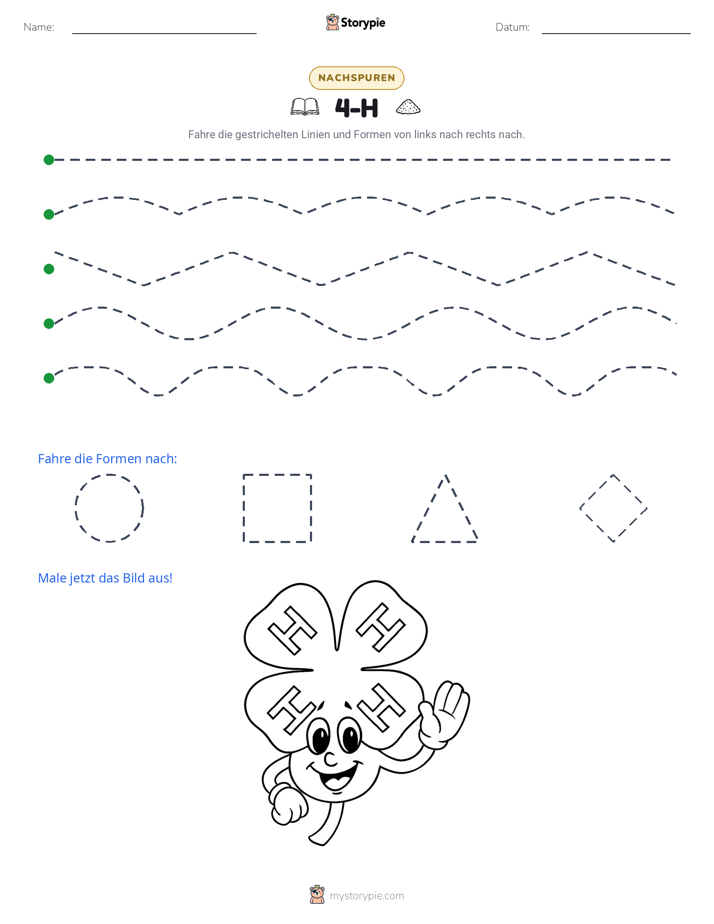 Name: ____ Storypie Datum: ____

NACHSPUREN

4-H

Fahre die gestrichelten Linien und Formen von links nach rechts nach.

Fahre die Formen nach:

Male jetzt das Bild aus!

H H H H

mystorypie.com